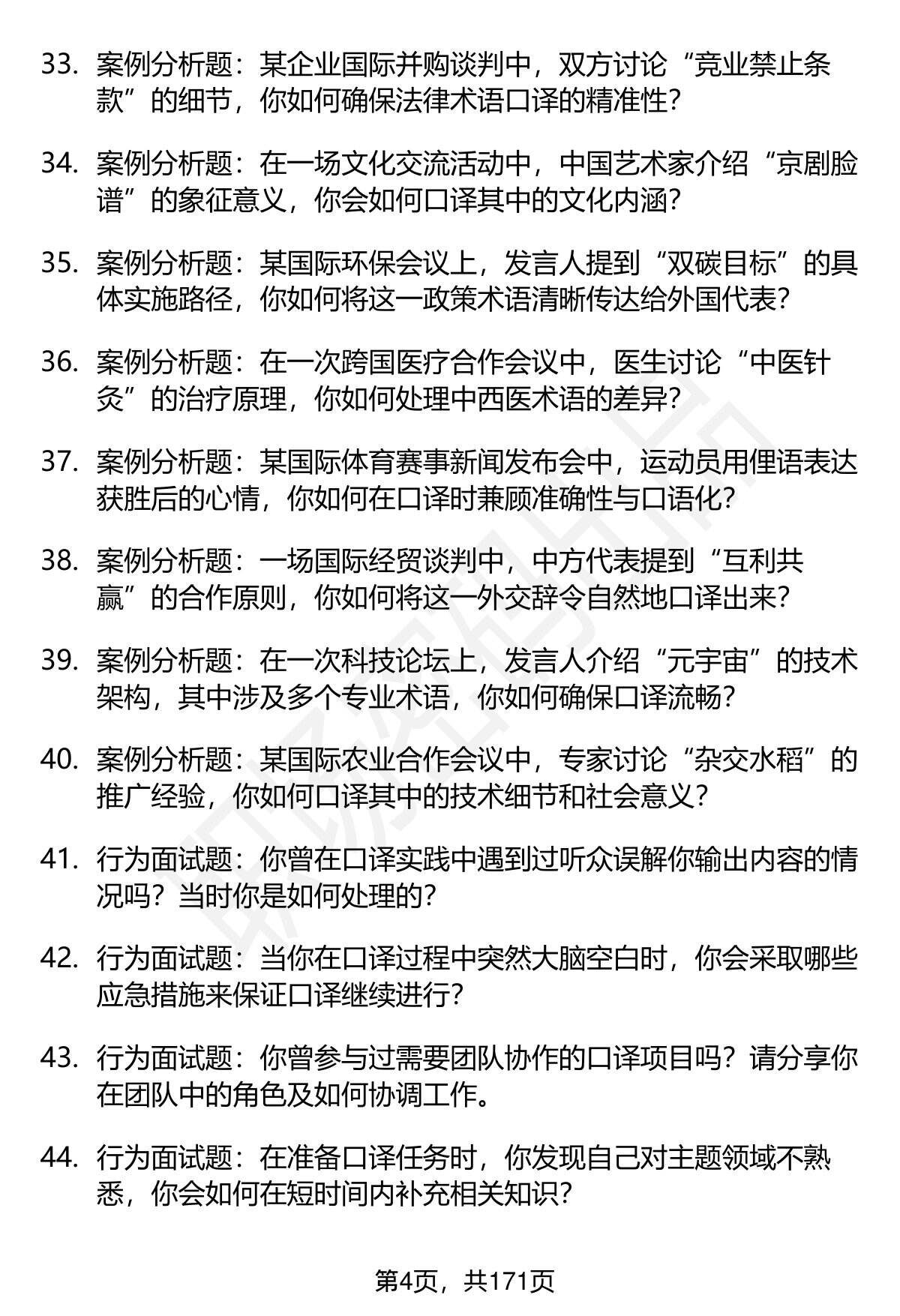 33. 案例分析题：某企业国际并购谈判中，双方讨论“竞业禁止条款”的细节，你如何确保法律术语口译的精准性？

34. 案例分析题：在一场文化交流活动中，中国艺术家介绍“京剧脸谱”的象征意义，你会如何口译其中的文化内涵？

35. 案例分析题：某国际环保会议上，发言人提到“双碳目标”的具体实施路径，你如何将这一政策术语清晰传达给外国代表？

36. 案例分析题：在一次跨国医疗合作会议中，医生讨论“中医针灸”的治疗原理，你如何处理中西医术语的差异？

37. 案例分析题：某国际体育赛事新闻发布会中，运动员用俚语表达获胜后的心情，你如何在口译时兼顾准确性与口语化？

38. 案例分析题：一场国际经贸谈判中，中方代表提到“互利共赢”的合作原则，你如何将这一外交辞令自然地口译出来？

39. 案例分析题：在一次科技论坛上，发言人介绍“元宇宙”的技术架构，其中涉及多个专业术语，你如何确保口译流畅？

40. 案例分析题：某国际农业合作会议中，专家讨论“杂交水稻”的推广经验，你如何口译其中的技术细节和社会意义？

41. 行为面试题：你曾在口译实践中遇到过听众误解你输出内容的情况吗？当时你是如何处理的？

42. 行为面试题：当你在口译过程中突然大脑空白时，你会采取哪些应急措施来保证口译继续进行？

43. 行为面试题：你曾参与过需要团队协作的口译项目吗？请分享你在团队中的角色及如何协调工作。

44. 行为面试题：在准备口译任务时，你发现自己对主题领域不熟悉，你会如何在短时间内补充相关知识？

第4页，共171页